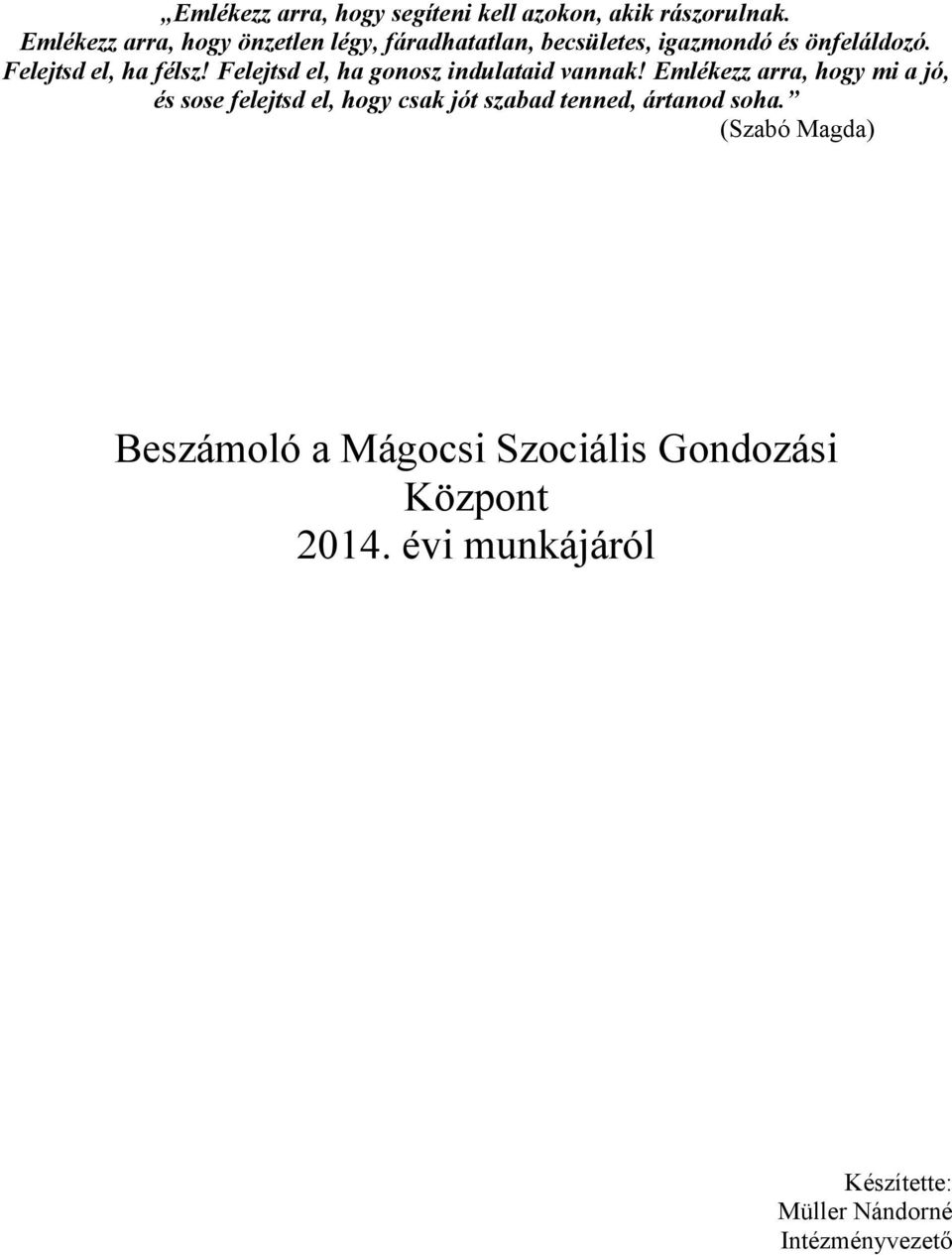 „Emlékezz arra, hogy segíteni kell azokon, akik rászorulnak. Emlékezz arra, hogy önzetlen légy, fáradhatatlan, becsületes, igazmondó és önfeláldozó. Felejtsd el, ha félsz! Felejtsd el, ha gonosz indulataid vannak! Emlékezz arra, hogy mi a jó, és sose felejtsd el, hogy csak jót szabad tenned, ártanod soha.”
(Szabó Magda)

Beszámoló a Mágocsi Szociális Gondozási Központ
2014. évi munkájáról

Készítette:
Müller Nándorné
Intézményvezető